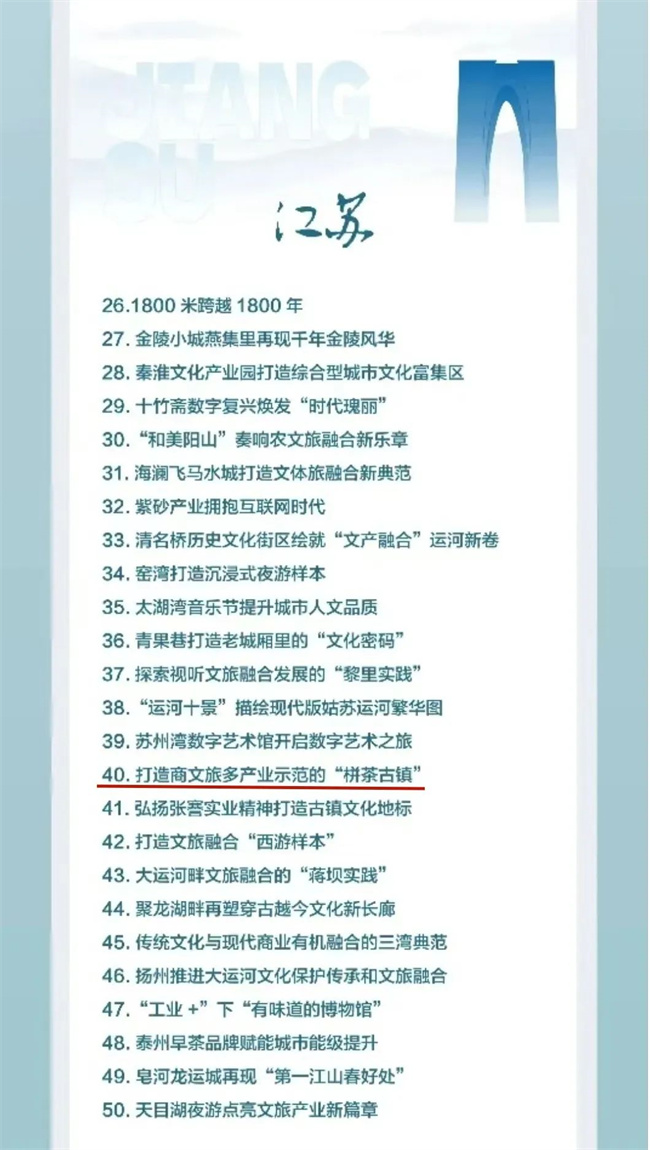 JIANG
SU

江苏

26.1800 米跨越 1800 年
27. 金陵小城燕集里再现千年金陵风华
28. 秦淮文化产业园打造综合型城市文化富集区
29. 十竹斋数字复兴焕发“时代瑰丽”
30. “和美阳山”奏响农文旅融合新乐章
31. 海澜飞马水城打造文体旅融合新典范
32. 紫砂产业拥抱互联网时代
33. 清名桥历史文化街区绘就“文产融合”运河新卷
34. 窑湾打造沉浸式夜游样本
35. 太湖湾音乐节提升城市人文品质
36. 青果巷打造老城厢里的“文化密码”
37. 探索视听文旅融合发展的“黎里实践”
38. “运河十景”描绘现代版姑苏运河繁华图
39. 苏州湾数字艺术馆开启数字艺术之旅
40. 打造商文旅多产业示范的“栟茶古镇”
41. 弘扬张謇实业精神打造古镇文化地标
42. 打造文旅融合“西游样本”
43. 大运河畔文旅融合的“蒋坝实践”
44. 聚龙湖畔再塑穿古越今文化新长廊
45. 传统文化与现代商业有机融合的三湾典范
46. 扬州推进大运河文化保护传承和文旅融合
47. “工业 +”下“有味道的博物馆”
48. 泰州早茶品牌赋能城市能级提升
49. 皂河龙运城再现“第一江山春好处”
50. 天目湖夜游点亮文旅产业新篇章